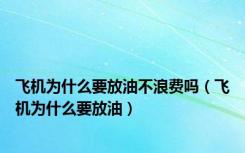 飞机为什么要放油不浪费吗（飞机为什么要放油）